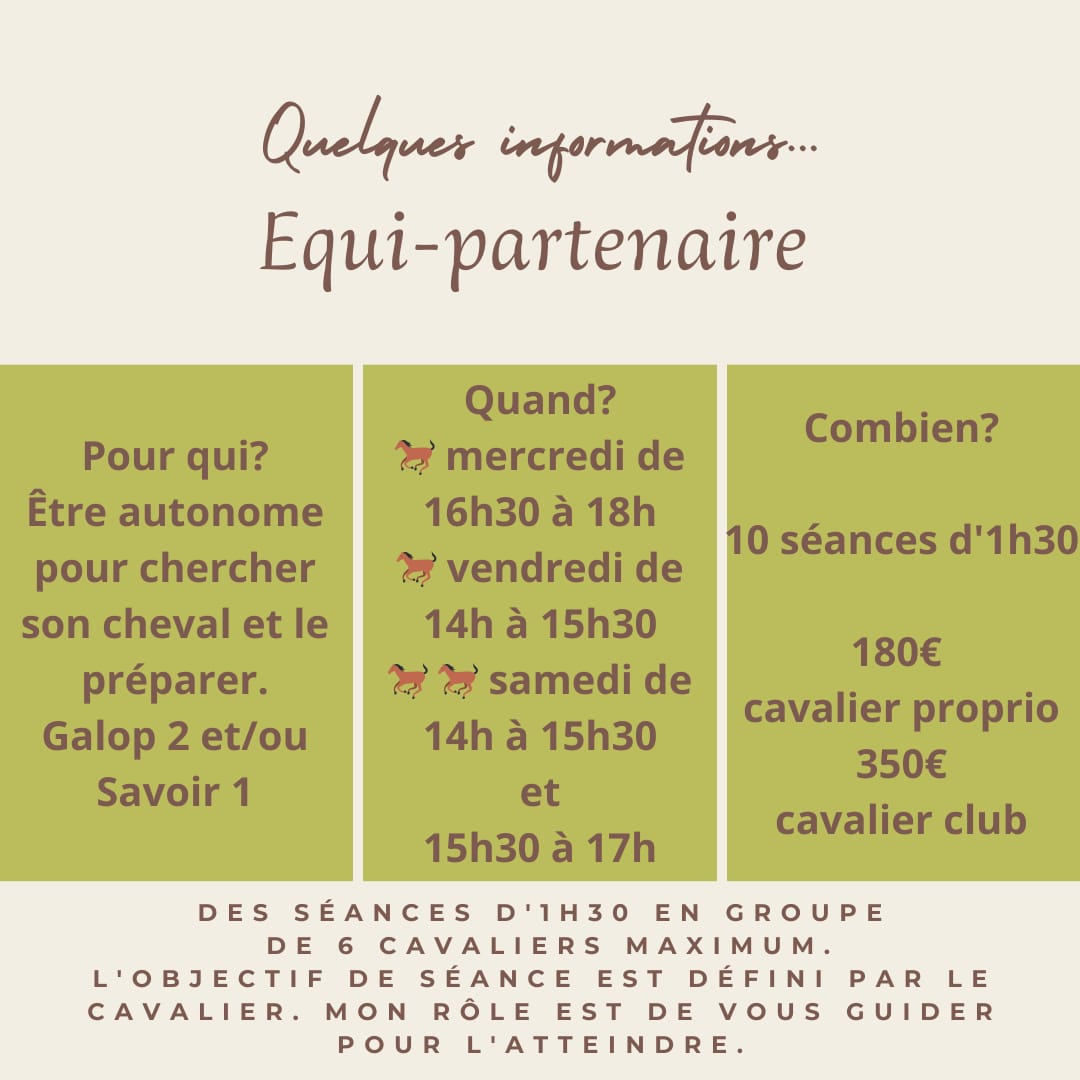 Quelques informations...
Equi-partenaire

Pour qui?
Être autonome pour chercher son cheval et le préparer.
Galop 2 et/ou Savoir 1

Quand?
🐎 mercredi de 16h30 à 18h
🐎 vendredi de 14h à 15h30
🐎🐎 samedi de 14h à 15h30 et 15h30 à 17h

Combien?

10 séances d'1h30

180€
cavalier proprio
350€
cavalier club

DES SÉANCES D'1H30 EN GROUPE DE 6 CAVALIERS MAXIMUM.
L'OBJECTIF DE SÉANCE EST DÉFINI PAR LE CAVALIER. MON RÔLE EST DE VOUS GUIDER POUR L'ATTEINDRE.